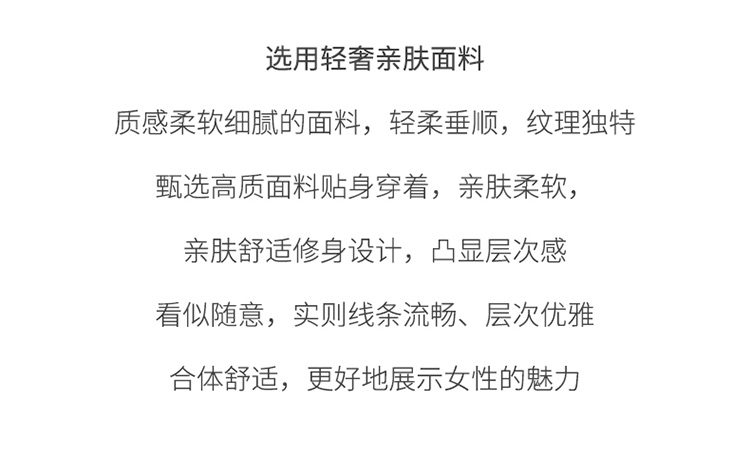 选用轻奢亲肤面料

质感柔软细腻的面料，轻柔垂顺，纹理独特

甄选高质面料贴身穿着，亲肤柔软，

亲肤舒适修身设计，凸显层次感

看似随意，实则线条流畅、层次优雅

合体舒适，更好地展示女性的魅力